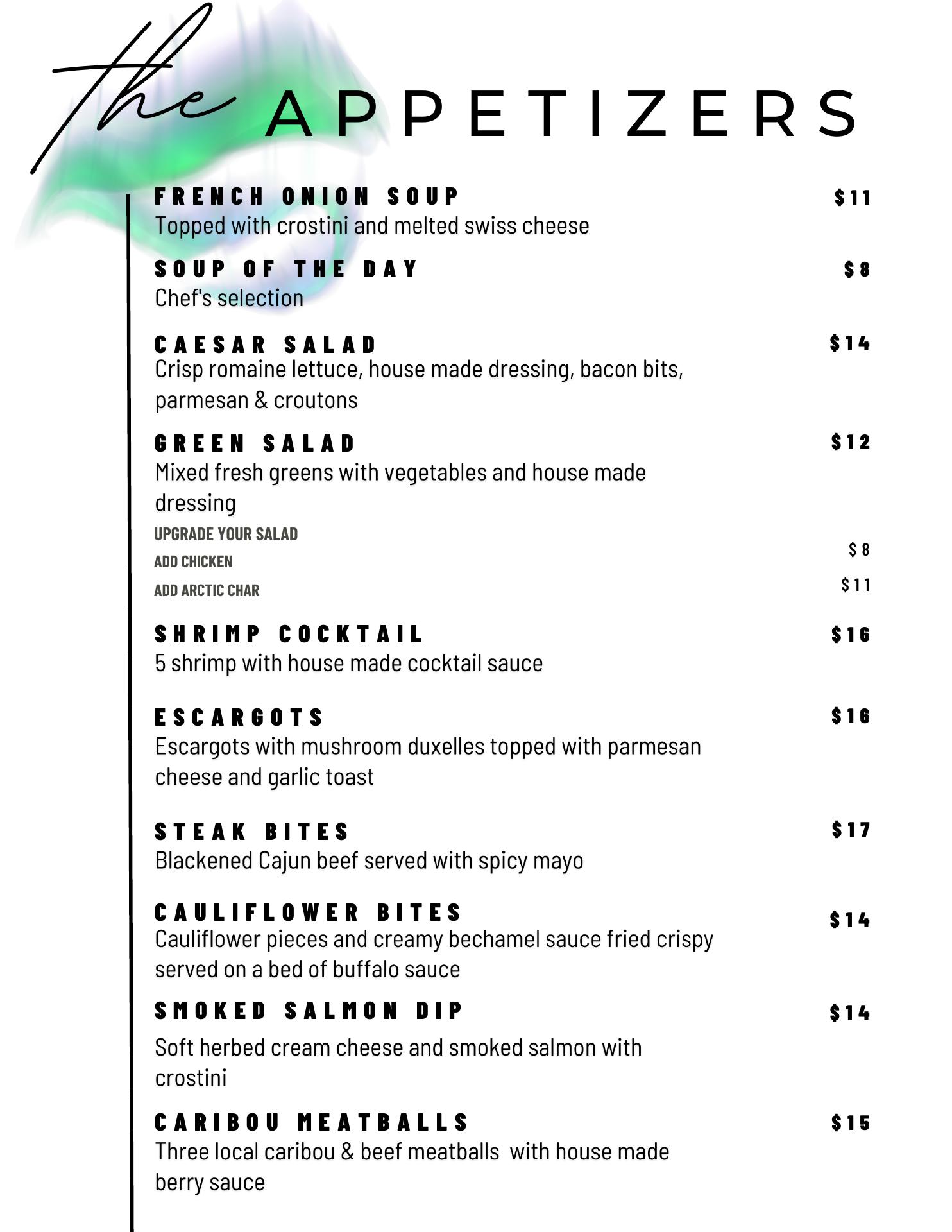 the APPETIZERS

FRENCH ONION SOUP $11
Topped with crostini and melted swiss cheese

SOUP OF THE DAY $8
Chef's selection

CAESAR SALAD $14
Crisp romaine lettuce, house made dressing, bacon bits, parmesan & croutons

GREEN SALAD $12
Mixed fresh greens with vegetables and house made dressing

UPGRADE YOUR SALAD
ADD CHICKEN $8
ADD ARCTIC CHAR $11

SHRIMP COCKTAIL $16
5 shrimp with house made cocktail sauce

ESCARGOTS $16
Escargots with mushroom duxelles topped with parmesan cheese and garlic toast

STEAK BITES $17
Blackened Cajun beef served with spicy mayo

CAULIFLOWER BITES $14
Cauliflower pieces and creamy bechamel sauce fried crispy served on a bed of buffalo sauce

SMOKED SALMON DIP $14
Soft herbed cream cheese and smoked salmon with crostini

CARIBOU MEATBALLS $15
Three local caribou & beef meatballs with house made berry sauce